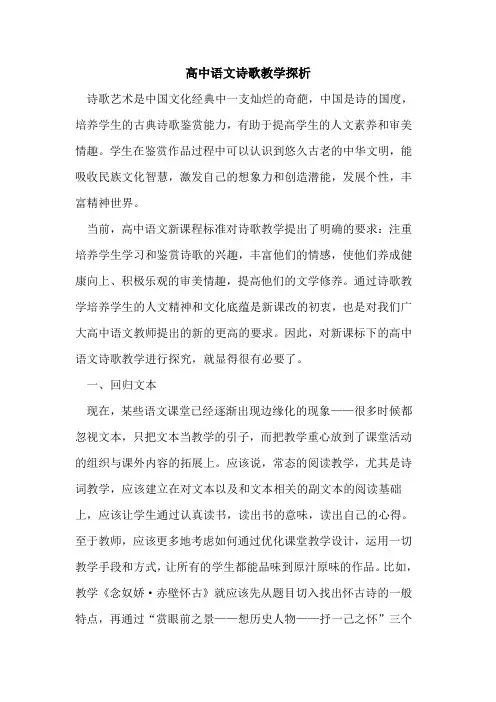 高中语文诗歌教学探析

诗歌艺术是中国文化经典中一支灿烂的奇葩，中国是诗的国度，培养学生的古典诗歌鉴赏能力，有助于提高学生的人文素养和审美情趣。学生在鉴赏作品过程中可以认识到悠久古老的中华文明，能吸收民族文化智慧，激发自己的想象力和创造潜能，发展个性，丰富精神世界。

当前，高中语文新课程标准对诗歌教学提出了明确的要求：注重培养学生学习和鉴赏诗歌的兴趣，丰富他们的情感，使他们养成健康向上、积极乐观的审美情趣，提高他们的文学修养。通过诗歌教学培养学生的人文精神和文化底蕴是新课改的初衷，也是对我们广大高中语文教师提出的新的更高的要求。因此，对新课标下的高中语文诗歌教学进行探究，就显得很有必要了。

一、回归文本

现在，某些语文课堂已经逐渐出现边缘化的现象——很多时候都忽视文本，只把文本当教学的引子，而把教学重心放到了课堂活动的组织与课外内容的拓展上。应该说，常态的阅读教学，尤其是诗词教学，应该建立在对文本以及和文本相关的副文本的阅读基础上，应该让学生通过认真读书，读出书的意味，读出自己的心得。至于教师，应该更多地考虑如何通过优化课堂教学设计，运用一切教学手段和方式，让所有的学生都能品味到原汁原味的作品。比如，教学《念奴娇·赤壁怀古》就应该先从题目切入找出怀古诗的一般特点，再通过“赏眼前之景——想历史人物——抒一己之怀”三个